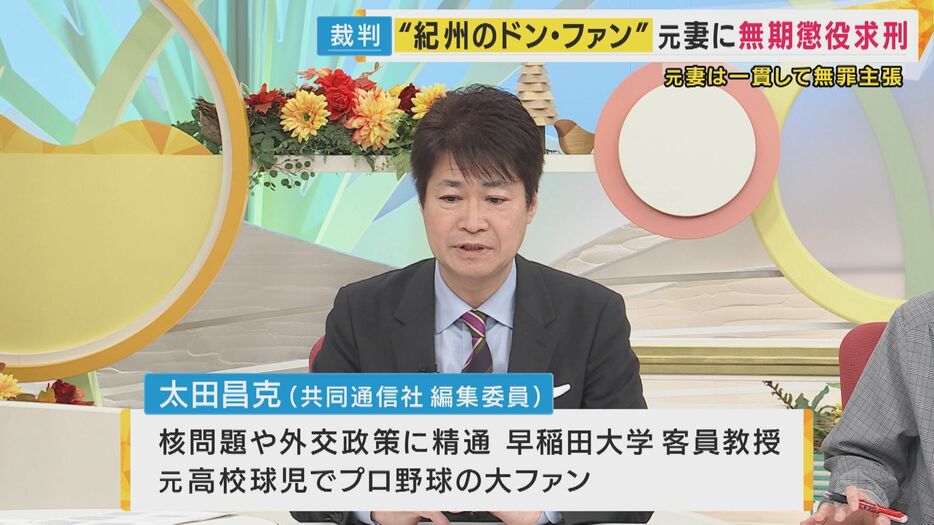 裁判 “紀州のドン・ファン”元妻に無期懲役求刑

元妻は一貫して無罪主張

太田昌克（共同通信社 編集委員）

核問題や外交政策に精通 早稲田大学 客員教授
元高校球児でプロ野球の大ファン